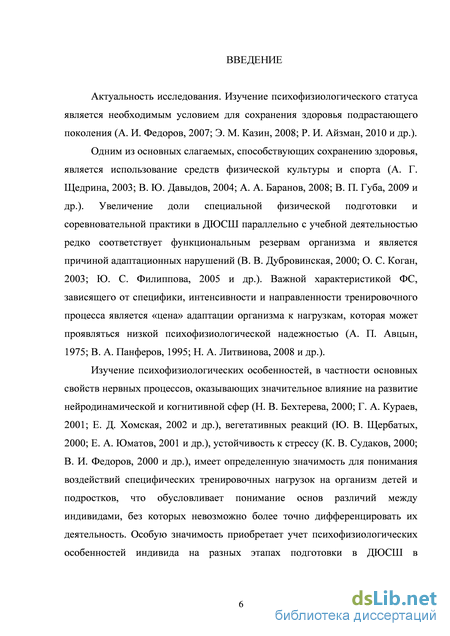 ВВЕДЕНИЕ

Актуальность исследования. Изучение психофизиологического статуса является необходимым условием для сохранения здоровья подрастающего поколения (А. И. Федоров, 2007; Э. М. Казин, 2008; Р. И. Айзман, 2010 и др.).

Одним из основных слагаемых, способствующих сохранению здоровья, является использование средств физической культуры и спорта (А. Г. Щедрина, 2003; В. Ю. Давыдов, 2004; А. А. Баранов, 2008; В. П. Губа, 2009 и др.). Увеличение доли специальной физической подготовки и соревновательной практики в ДЮСШ параллельно с учебной деятельностью редко соответствует функциональным резервам организма и является причиной адаптационных нарушений (В. В. Дубровинская, 2000; О. С. Коган, 2003; Ю. С. Филиппова, 2005 и др.). Важной характеристикой ФС, зависящего от специфики, интенсивности и направленности тренировочного процесса является «цена» адаптации организма к нагрузкам, которая может проявляться низкой психофизиологической надежностью (А. П. Авцын, 1975; В. А. Панферов, 1995; Н. А. Литвинова, 2008 и др.).

Изучение психофизиологических особенностей, в частности основных свойств нервных процессов, оказывающих значительное влияние на развитие нейродинамической и когнитивной сфер (Н. В. Бехтерева, 2000; Г. А. Кураев, 2001; Е. Д. Хомская, 2002 и др.), вегетативных реакций (Ю. В. Щербатых, 2000; Е. А. Юматов, 2001 и др.), устойчивость к стрессу (К. В. Судаков, 2000; В. И. Федоров, 2000 и др.), имеет определенную значимость для понимания воздействий специфических тренировочных нагрузок на организм детей и подростков, что обусловливает понимание основ различий между индивидами, без которых невозможно более точно дифференцировать их деятельность. Особую значимость приобретает учет психофизиологических особенностей индивида на разных этапах подготовки в ДЮСШ в

6

dsLib.net
библиотека диссертаций